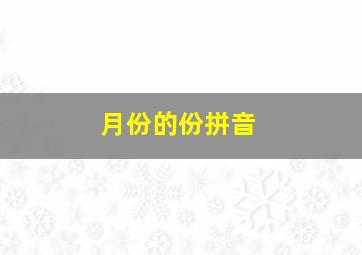 月份的份拼音